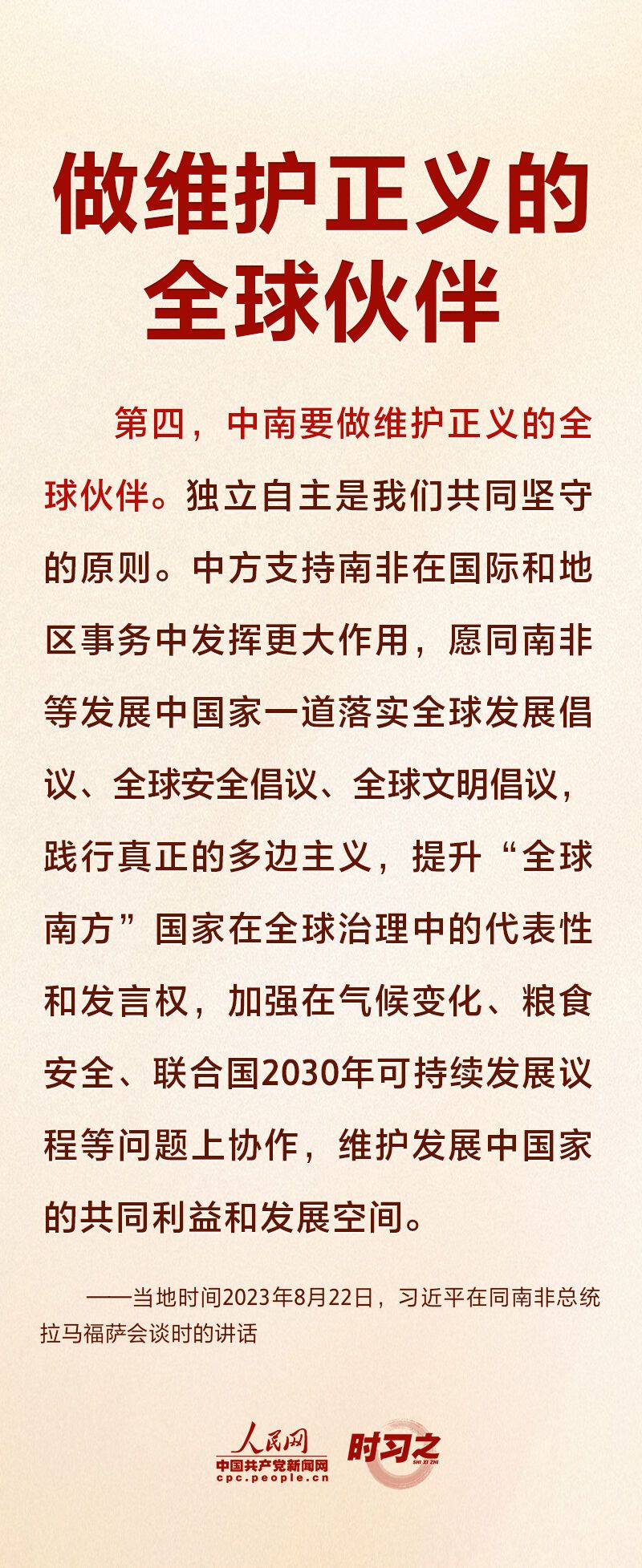 做维护正义的全球伙伴

第四，中南要做维护正义的全球伙伴。独立自主是我们共同坚守的原则。中方支持南非在国际和地区事务中发挥更大作用，愿同南非等发展中国家一道落实全球发展倡议、全球安全倡议、全球文明倡议，践行真正的多边主义，提升“全球南方”国家在全球治理中的代表性和发言权，加强在气候变化、粮食安全、联合国2030年可持续发展议程等问题上协作，维护发展中国家的共同利益和发展空间。

——当地时间2023年8月22日，习近平在同南非总统拉马福萨会谈时的讲话

人民网
中国共产党新闻网
cpc.people.cn
时习之
SHI XI ZHI